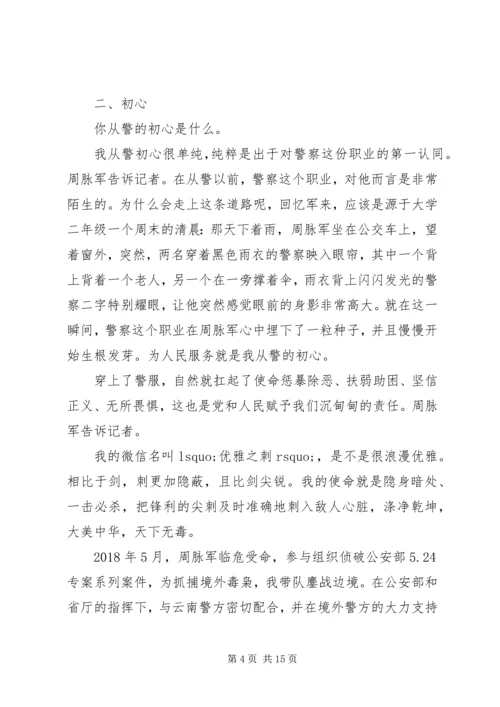 二、初心

你从警的初心是什么。

我从警初心很单纯，纯粹是出于对警察这份职业的第一认同。周脉军告诉记者。在从警以前，警察这个职业，对他而言是非常陌生的。为什么会走上这条道路呢，回忆军来，应该是源于大学二年级一个周末的清晨：那天下着雨，周脉军坐在公交车上，望着窗外，突然，两名穿着黑色雨衣的警察映入眼帘，其中一个背上背着一个老人，另一个在一旁撑着伞，雨衣背上闪闪发光的警察二字特别耀眼，让他突然感觉眼前的身影非常高大。就在这一瞬间，警察这个职业在周脉军心中埋下了一粒种子，并且慢慢开始生根发芽。为人民服务就是我从警的初心。

穿上了警服，自然就扛起了使命惩暴除恶、扶弱助困、坚信正义、无所畏惧，这也是党和人民赋予我们沉甸甸的责任。周脉军告诉记者。

我的微信名叫 lsquo;优雅之刺 rsquo;，是不是很浪漫优雅。相比于剑，刺更加隐蔽，且比剑尖锐。我的使命就是隐身暗处、一击必杀，把锋利的尖刺及时准确地刺入敌人心脏，涤净乾坤，大美中华，天下无毒。

2018 年 5 月，周脉军临危受命，参与组织侦破公安部 5.24 专案系列案件，为抓捕境外毒枭，我带队鏖战边境。在公安部和省厅的指挥下，与云南警方密切配合，并在境外警方的大力支持

第 4 页 共 15 页